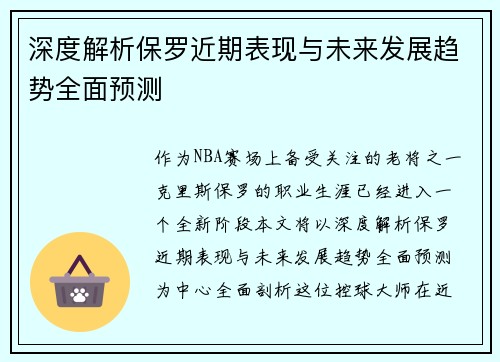 深度解析保罗近期表现与未来发展趋势全面预测

作为NBA赛场上备受关注的老将之一克里斯保罗的职业生涯已经进入一个全新阶段本文将以深度解析保罗近期表现与未来发展趋势全面预测为中心全面剖析这位控球大师在近